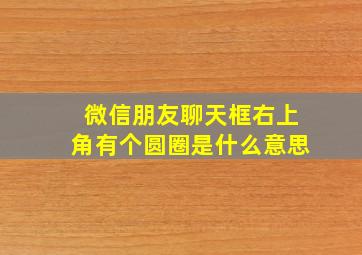 微信朋友聊天框右上角有个圆圈是什么意思